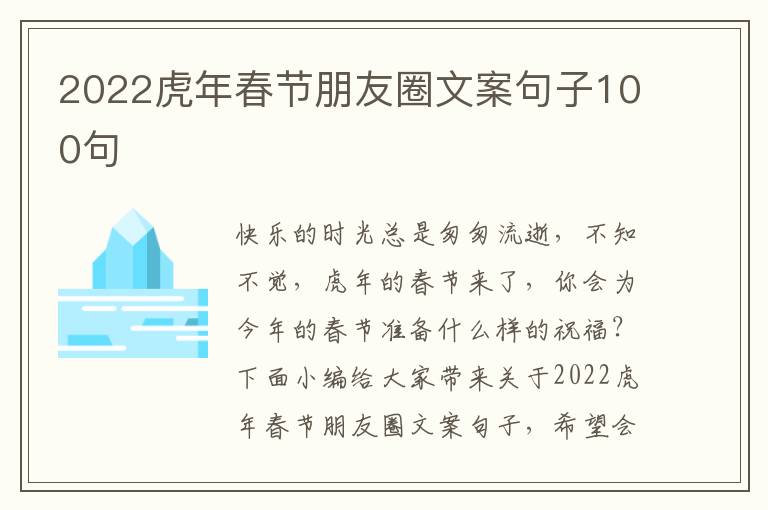 2022虎年春节朋友圈文案句子100句

快乐的时光总是匆匆流逝，不知不觉，虎年的春节来了，你会为今年的春节准备什么样的祝福？下面小编给大家带来关于2022虎年春节朋友圈文案句子，希望会